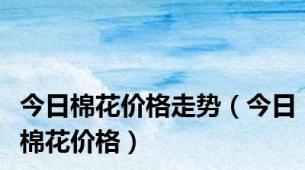 今日棉花价格走势（今日棉花价格）